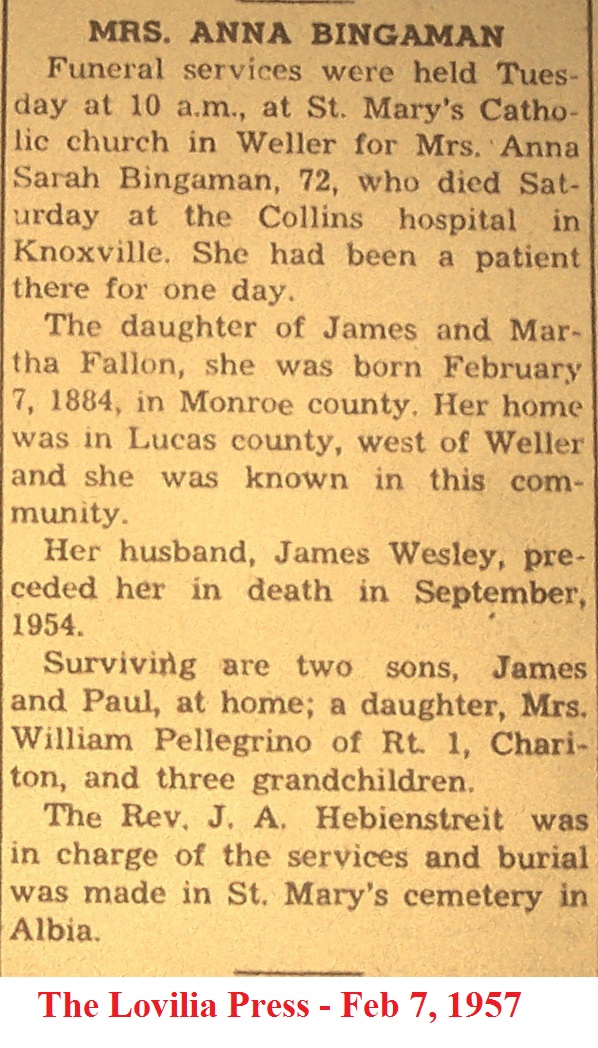 MRS. ANNA BINGAMAN

Funeral services were held Tuesday at 10 a.m., at St. Mary's Catholic church in Weller for Mrs. Anna Sarah Bingaman, 72, who died Saturday at the Collins hospital in Knoxville. She had been a patient there for one day.

The daughter of James and Martha Fallon, she was born February 7, 1884, in Monroe county. Her home was in Lucas county, west of Weller and she was known in this community.

Her husband, James Wesley, preceded her in death in September, 1954.

Surviving are two sons, James and Paul, at home; a daughter, Mrs. William Pellegrino of Rt. 1, Chariton, and three grandchildren.

The Rev. J. A. Hebienstreit was in charge of the services and burial was made in St. Mary's cemetery in Albia.

The Lovilia Press - Feb 7, 1957